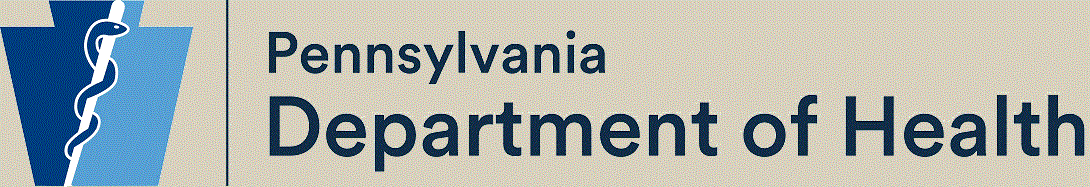 Pennsylvania
Department of Health